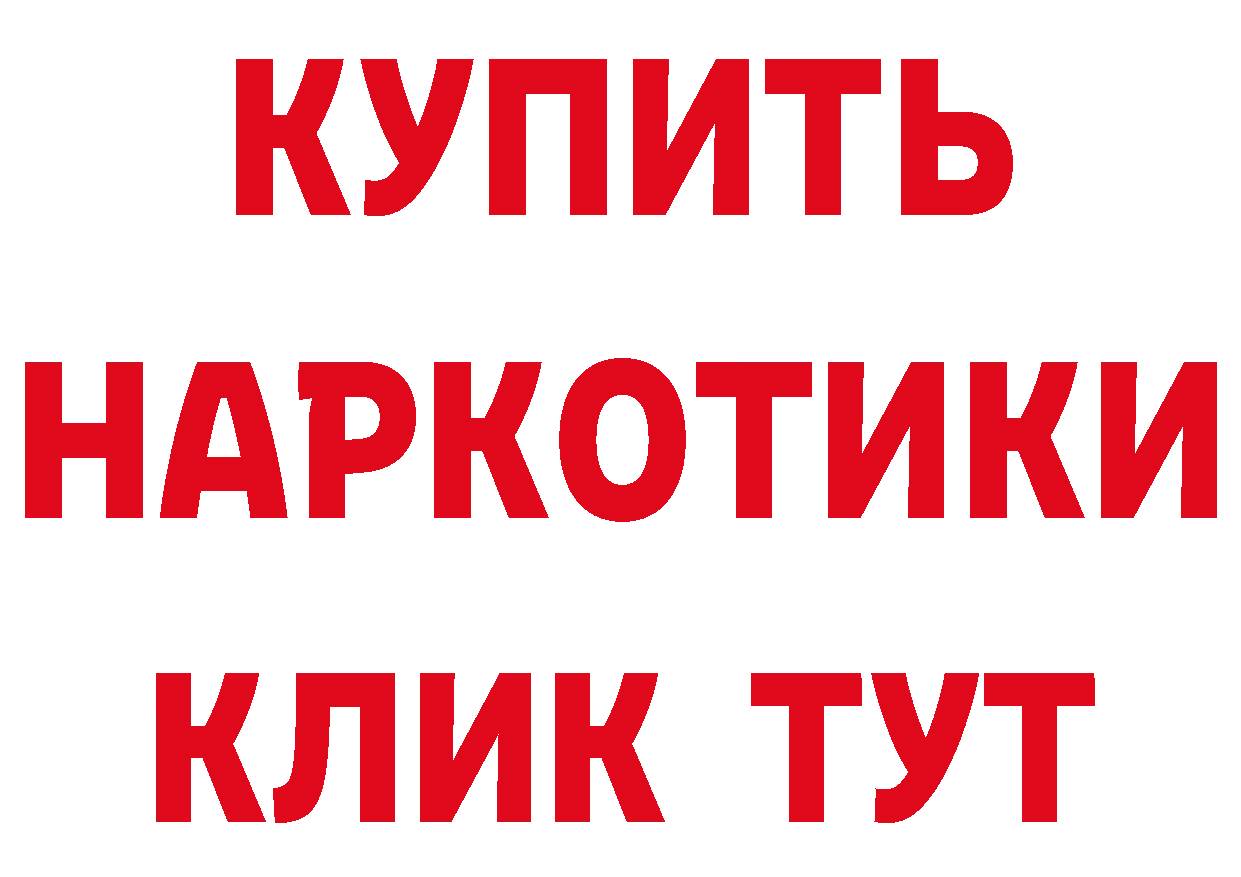 КУПИТЬ НАРКОТИКИ КЛИК ТУТ